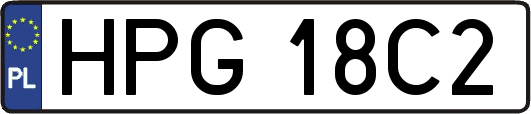 PL
HPG 18C2